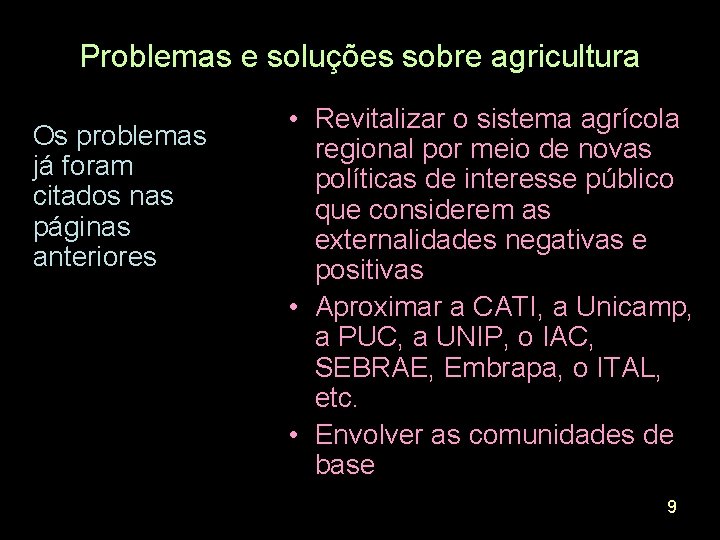 Problemas e soluções sobre agricultura

Os problemas já foram citados nas páginas anteriores

• Revitalizar o sistema agrícola regional por meio de novas políticas de interesse público que considerem as externalidades negativas e positivas
• Aproximar a CATI, a Unicamp, a PUC, a UNIP, o IAC, SEBRAE, Embrapa, o ITAL, etc.
• Envolver as comunidades de base

9